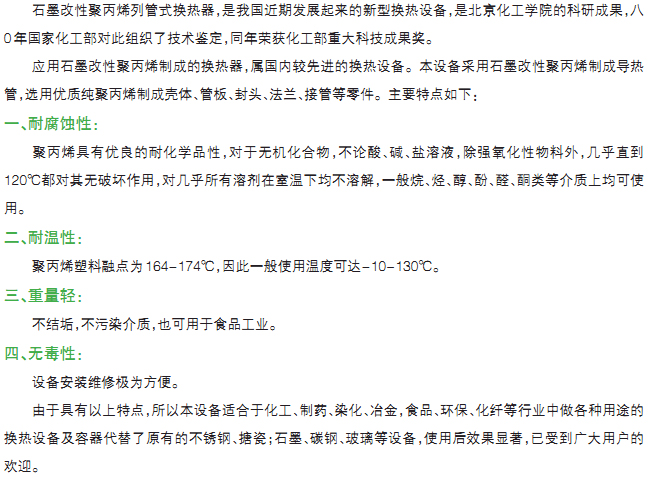 石墨改性聚丙烯列管式换热器，是我国近期发展起来的新型换热设备，是北京化工学院的科研成果，八0年国家化工部对此组织了技术鉴定，同年荣获化工部重大科技成果奖。

应用石墨改性聚丙烯制成的换热器，属国内较先进的换热设备。本设备采用石墨改性聚丙烯制成导热管，选用优质纯聚丙烯制成壳体、管板、封头、法兰、接管等零件。主要特点如下：

一、耐腐蚀性：

聚丙烯具有优良的耐化学品性，对于无机化合物，不论酸、碱、盐溶液，除强氧化性物料外，几乎直到120℃都对其无破坏作用，对几乎所有溶剂在室温下均不溶解，一般烷、烃、醇、酚、醛、酮类等介质上均可使用。

二、耐温性：

聚丙烯塑料融点为164-174℃，因此一般使用温度可达-10-130℃。

三、重量轻：

不结垢，不污染介质，也可用于食品工业。

四、无毒性：

设备安装维修极为方便。

由于具有以上特点，所以本设备适合于化工、制药、染化、冶金，食品、环保、化纤等行业中做各种用途的换热设备及容器代替了原有的不锈钢、搪瓷；石墨、碳钢、玻璃等设备，使用后效果显著，已受到广大用户的欢迎。